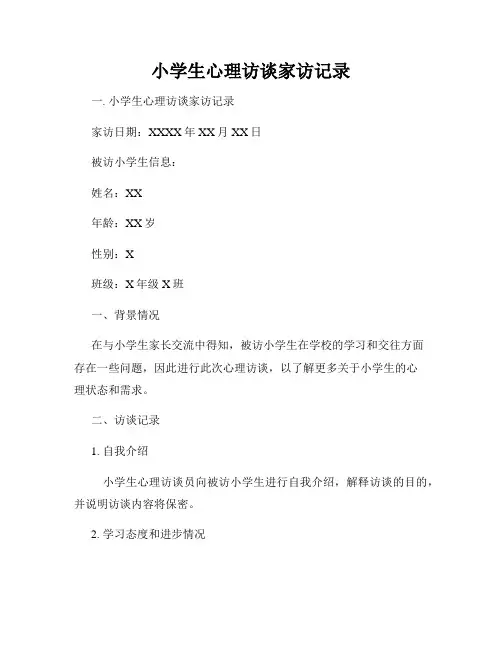 小学生心理访谈家访记录

一. 小学生心理访谈家访记录

家访日期：XXXX 年 XX 月 XX 日

被访小学生信息：

姓名：XX

年龄：XX 岁

性别：X

班级：X 年级 X 班

一、背景情况

在与小学生家长交流中得知，被访小学生在学校的学习和交往方面存在一些问题，因此进行此次心理访谈，以了解更多关于小学生的心理状态和需求。

二、访谈记录

1. 自我介绍

小学生心理访谈员向被访小学生进行自我介绍，解释访谈的目的，并说明访谈内容将保密。

2. 学习态度和进步情况